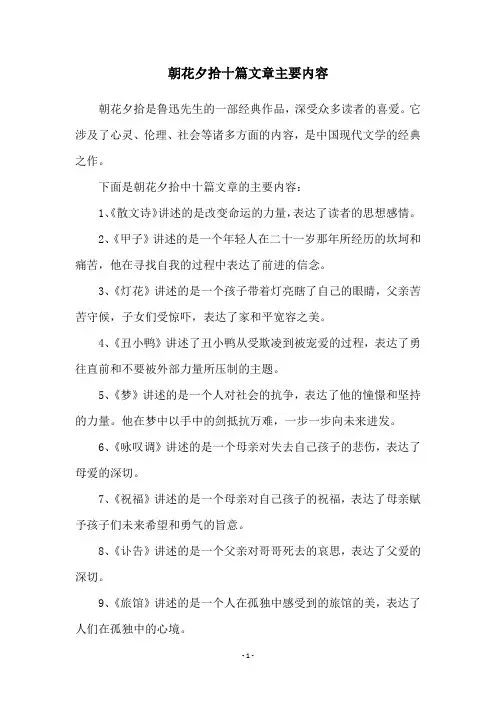 朝花夕拾十篇文章主要内容

朝花夕拾是鲁迅先生的一部经典作品，深受众多读者的喜爱。它涉及了心灵、伦理、社会等诸多方面的内容，是中国现代文学的经典之作。

下面是朝花夕拾中十篇文章的主要内容：

1、《散文诗》讲述的是改变命运的力量，表达了读者的思想感情。

2、《甲子》讲述的是一个年轻人在二十一岁那年所经历的坎坷和痛苦，他在寻找自我的过程中表达了前进的信念。

3、《灯花》讲述的是一个孩子带着灯亮瞎了自己的眼睛，父亲苦苦守候，子女们受惊吓，表达了家和平宽容之美。

4、《丑小鸭》讲述了丑小鸭从受欺凌到被宠爱的过程，表达了勇往直前和不要被外部力量所压制的主题。

5、《梦》讲述的是一个人对社会的抗争，表达了他的憧憬和坚持的力量。他在梦中以手中的剑抵抗万难，一步一步向未来进发。

6、《咏叹调》讲述的是一个母亲对失去自己孩子的悲伤，表达了母爱的深切。

7、《祝福》讲述的是一个母亲对自己孩子的祝福，表达了母亲赋予孩子们未来希望和勇气的旨意。

8、《讣告》讲述的是一个父亲对哥哥死去的哀思，表达了父爱的深切。

9、《旅馆》讲述的是一个人在孤独中感受到的旅馆的美，表达了人们在孤独中的心境。

- 1 -